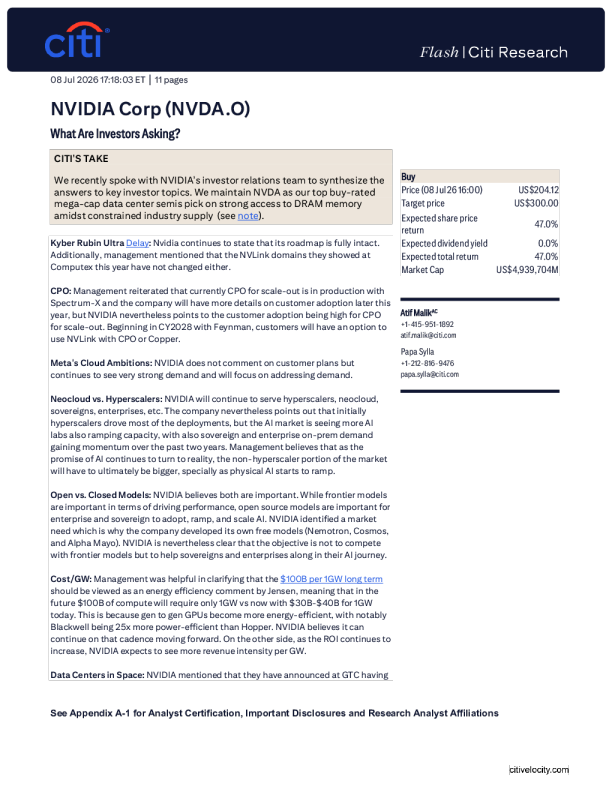 citi

Flash | Citi Research

08 Jul 2026 17:18:03 ET | 11 pages

NVIDIA Corp (NVDA.O)

What Are Investors Asking?

CITI'S TAKE

We recently spoke with NVIDIA's investor relations team to synthesize the answers to key investor topics. We maintain NVDA as our top buy-rated mega-cap data center semis pick on strong access to DRAM memory amidst constrained industry supply (see note).

Kyber Rubin Ultra Delay: Nvidia continues to state that its roadmap is fully intact. Additionally, management mentioned that the NVLink domains they showed at Computex this year have not changed either.

CPO: Management reiterated that currently CPO for scale-out is in production with Spectrum-X and the company will have more details on customer adoption later this year, but NVIDIA nevertheless points to the customer adoption being high for CPO for scale-out. Beginning in CY2028 with Feynman, customers will have an option to use NVLink with CPO or Copper.

Meta's Cloud Ambitions: NVIDIA does not comment on customer plans but continues to see very strong demand and will focus on addressing demand.

Neocloud vs. Hyperscalers: NVIDIA will continue to serve hyperscalers, neocloud, sovereigns, enterprises, etc. The company nevertheless points out that initially hyperscalers drove most of the deployments, but the AI market is seeing more AI labs also ramping capacity, with also sovereign and enterprise on-prem demand gaining momentum over the past two years. Management believes that as the promise of AI continues to turn to reality, the non-hyperscaler portion of the market will have to ultimately be bigger, specially as physical AI starts to ramp.

Open vs. Closed Models: NVIDIA believes both are important. While frontier models are important in terms of driving performance, open source models are important for enterprise and sovereign to adopt, ramp, and scale AI. NVIDIA identified a market need which is why the company developed its own free models (Nemotron, Cosmos, and Alpha Mayo). NVIDIA is nevertheless clear that the objective is not to compete with frontier models but to help sovereigns and enterprises along in their AI journey.

Cost/GW: Management was helpful in clarifying that the $100B per 1GW long term should be viewed as an energy efficiency comment by Jensen, meaning that in the future $100B of compute will require only 1GW vs now with $30B-$40B for 1GW today. This is because gen to gen GPUs become more energy-efficient, with notably Blackwell being 25x more power-efficient than Hopper. NVIDIA believes it can continue on that cadence moving forward. On the other side, as the ROI continues to increase, NVIDIA expects to see more revenue intensity per GW.

Data Centers in Space: NVIDIA mentioned that they have announced at GTC having

Buy
Price (08 Jul 26 16:00) US$204.12
Target price US$300.00
Expected share price return 47.0%
Expected dividend yield 0.0%
Expected total return 47.0%
Market Cap US$4,939,704M

Atif Malik$^{AC}$
+1-415-951-1892
atif.malik@citi.com

Papa Sylla
+1-212-816-9476
papa.sylla@citi.com

See Appendix A-1 for Analyst Certification, Important Disclosures and Research Analyst Affiliations

citivelocity.com